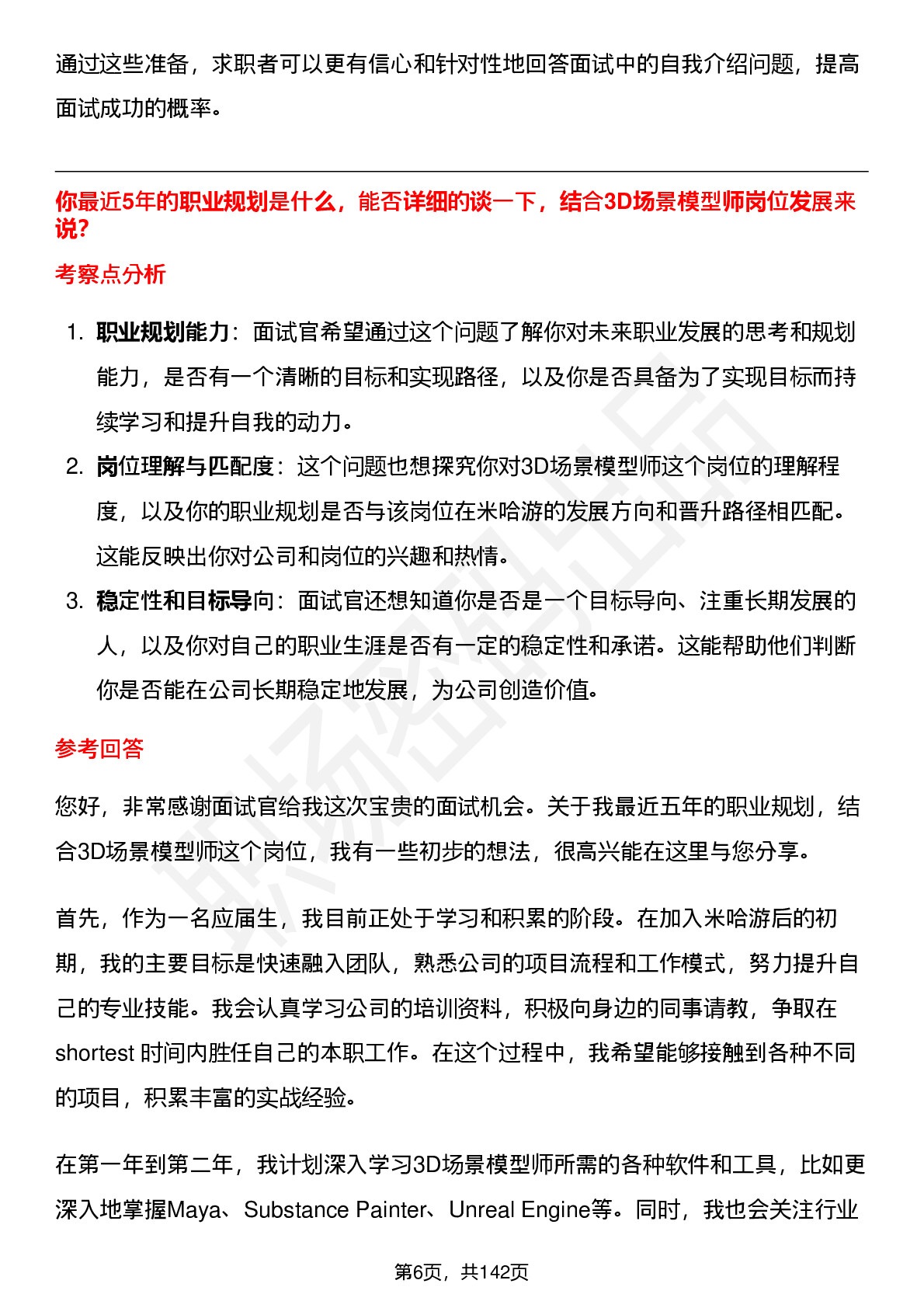 通过这些准备，求职者可以更有信心和针对性地回答面试中的自我介绍问题，提高面试成功的概率。

你最近5年的职业规划是什么，能否详细的谈一下，结合3D场景模型师岗位发展来说?

考察点分析

1. 职业规划能力：面试官希望通过这个问题了解你对未来职业发展的思考和规划能力，是否有一个清晰的目标和实现路径，以及你是否具备为了实现目标而持续学习和提升自我的动力。
2. 岗位理解与匹配度：这个问题也想探究你对3D场景模型师这个岗位的理解程度，以及你的职业规划是否与该岗位在米哈游的发展方向和晋升路径相匹配。这能反映出你对公司和岗位的兴趣和热情。
3. 稳定性和目标导向：面试官还想知道你是否是一个目标导向、注重长期发展的人，以及你对自己的职业生涯是否有一定的稳定性和承诺。这能帮助他们判断你是否能在公司长期稳定地发展，为公司创造价值。

参考回答

您好，非常感谢面试官给我这次宝贵的面试机会。关于我最近五年的职业规划，结合3D场景模型师这个岗位，我有一些初步的想法，很高兴能在这里与您分享。

首先，作为一名应届生，我目前正处于学习和积累的阶段。在加入米哈游后的初期，我的主要目标是快速融入团队，熟悉公司的项目流程和工作模式，努力提升自己的专业技能。我会认真学习公司的培训资料，积极向身边的同事请教，争取在shortest 时间内胜任自己的本职工作。在这个过程中，我希望能够接触到各种不同的项目，积累丰富的实战经验。

在第一年到第二年，我计划深入学习3D场景模型师所需的各种软件和工具，比如更深入地掌握Maya、Substance Painter、Unreal Engine等。同时，我也会关注行业

第6页，共142页